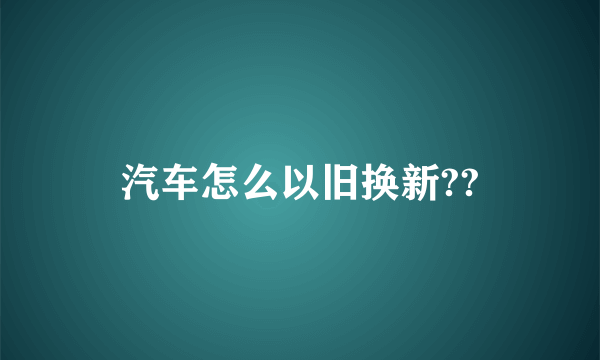 汽车怎么以旧换新??